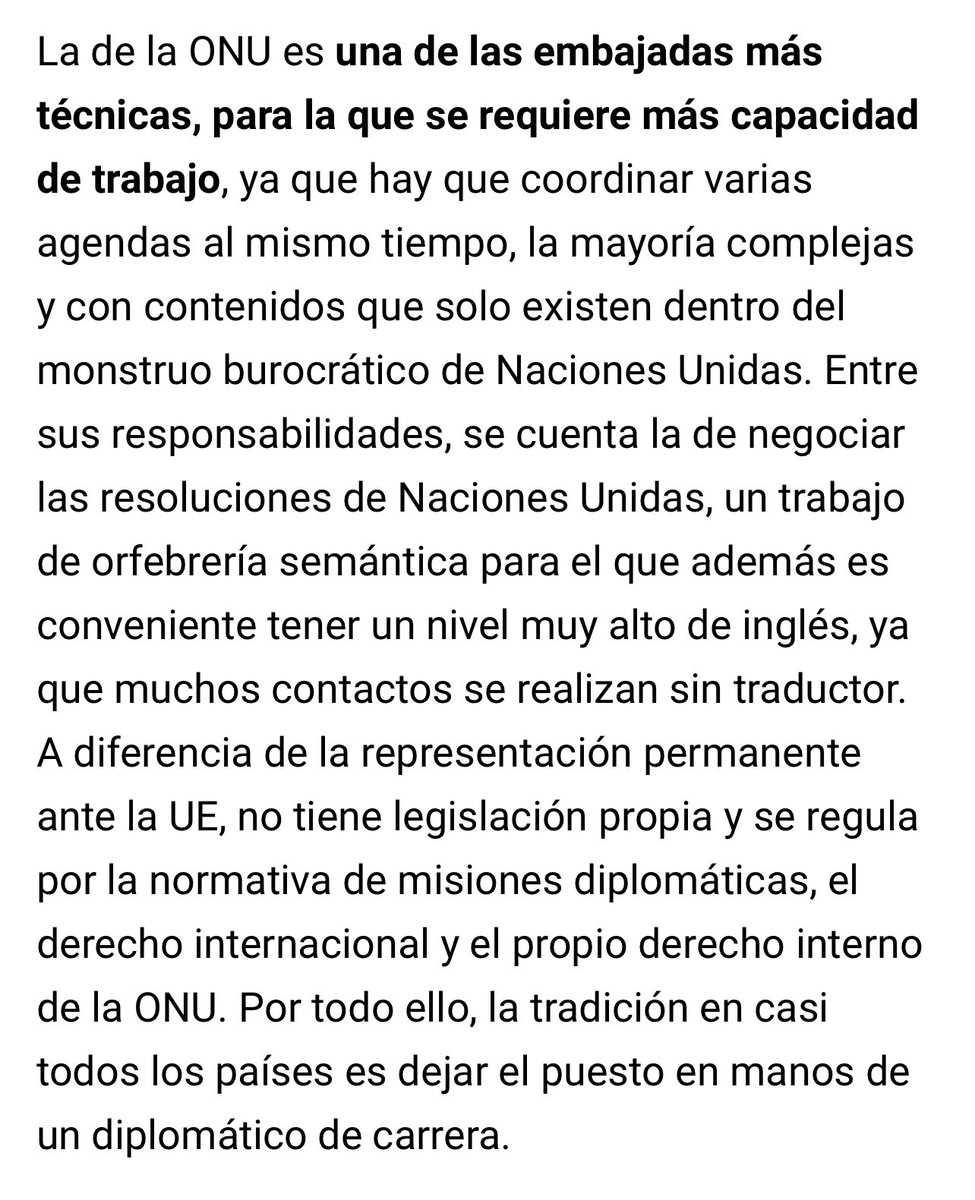 La de la ONU es una de las embajadas más técnicas, para la que se requiere más capacidad de trabajo, ya que hay que coordinar varias agendas al mismo tiempo, la mayoría complejas y con contenidos que solo existen dentro del monstruo burocrático de Naciones Unidas. Entre sus responsabilidades, se cuenta la de negociar las resoluciones de Naciones Unidas, un trabajo de orfebrería semántica para el que además es conveniente tener un nivel muy alto de inglés, ya que muchos contactos se realizan sin traductor. A diferencia de la representación permanente ante la UE, no tiene legislación propia y se regula por la normativa de misiones diplomáticas, el derecho internacional y el propio derecho interno de la ONU. Por todo ello, la tradición en casi todos los países es dejar el puesto en manos de un diplomático de carrera.